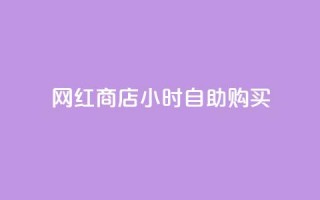 网红商店小时自助购买